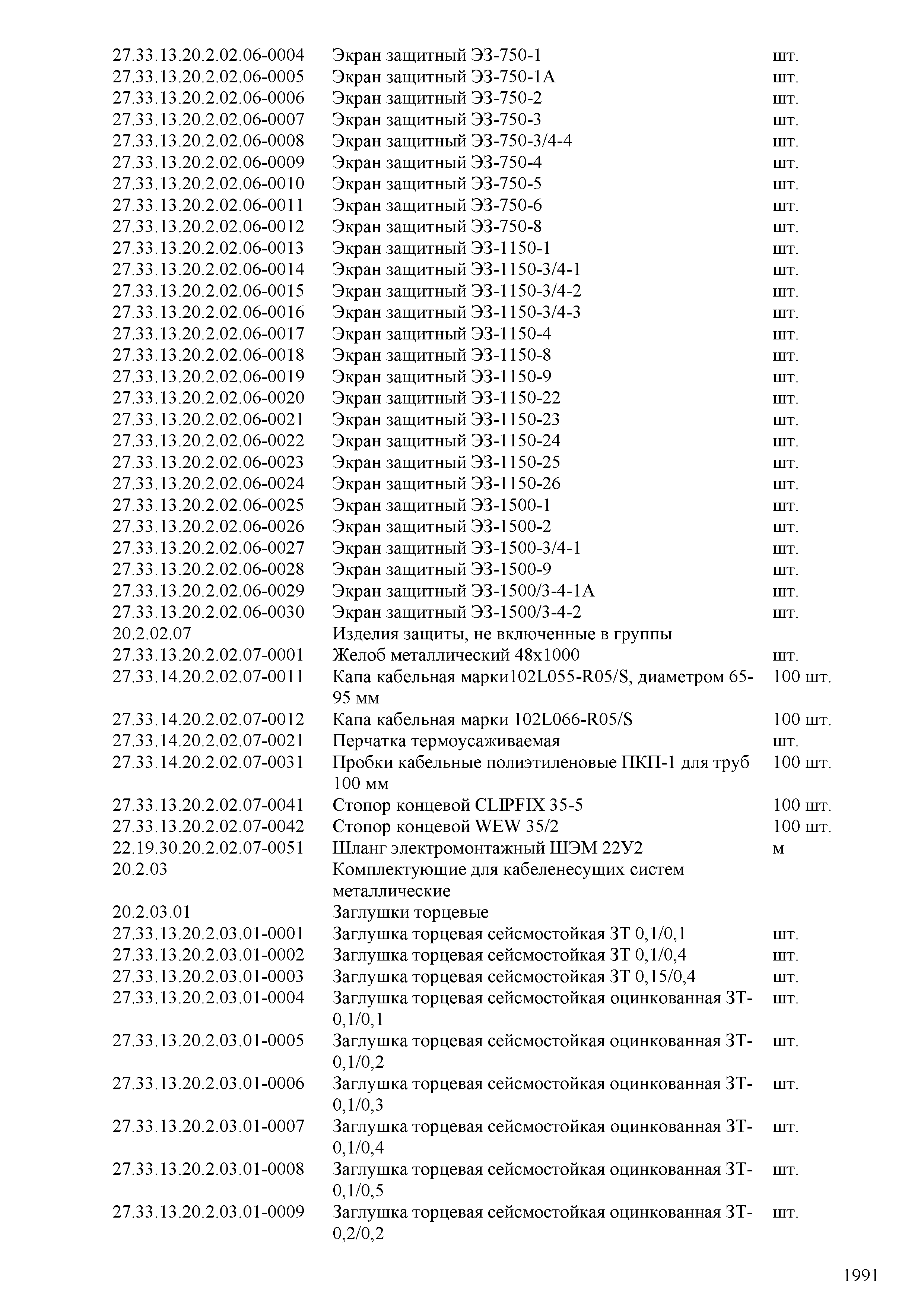 | | | |
|---|---|---|
| 27.33.13.20.2.02.06-0004 | Экран защитный ЭЗ-750-1 | шт. |
| 27.33.13.20.2.02.06-0005 | Экран защитный ЭЗ-750-1А | шт. |
| 27.33.13.20.2.02.06-0006 | Экран защитный ЭЗ-750-2 | шт. |
| 27.33.13.20.2.02.06-0007 | Экран защитный ЭЗ-750-3 | шт. |
| 27.33.13.20.2.02.06-0008 | Экран защитный ЭЗ-750-3/4-4 | шт. |
| 27.33.13.20.2.02.06-0009 | Экран защитный ЭЗ-750-4 | шт. |
| 27.33.13.20.2.02.06-0010 | Экран защитный ЭЗ-750-5 | шт. |
| 27.33.13.20.2.02.06-0011 | Экран защитный ЭЗ-750-6 | шт. |
| 27.33.13.20.2.02.06-0012 | Экран защитный ЭЗ-750-8 | шт. |
| 27.33.13.20.2.02.06-0013 | Экран защитный ЭЗ-1150-1 | шт. |
| 27.33.13.20.2.02.06-0014 | Экран защитный ЭЗ-1150-3/4-1 | шт. |
| 27.33.13.20.2.02.06-0015 | Экран защитный ЭЗ-1150-3/4-2 | шт. |
| 27.33.13.20.2.02.06-0016 | Экран защитный ЭЗ-1150-3/4-3 | шт. |
| 27.33.13.20.2.02.06-0017 | Экран защитный ЭЗ-1150-4 | шт. |
| 27.33.13.20.2.02.06-0018 | Экран защитный ЭЗ-1150-8 | шт. |
| 27.33.13.20.2.02.06-0019 | Экран защитный ЭЗ-1150-9 | шт. |
| 27.33.13.20.2.02.06-0020 | Экран защитный ЭЗ-1150-22 | шт. |
| 27.33.13.20.2.02.06-0021 | Экран защитный ЭЗ-1150-23 | шт. |
| 27.33.13.20.2.02.06-0022 | Экран защитный ЭЗ-1150-24 | шт. |
| 27.33.13.20.2.02.06-0023 | Экран защитный ЭЗ-1150-25 | шт. |
| 27.33.13.20.2.02.06-0024 | Экран защитный ЭЗ-1150-26 | шт. |
| 27.33.13.20.2.02.06-0025 | Экран защитный ЭЗ-1500-1 | шт. |
| 27.33.13.20.2.02.06-0026 | Экран защитный ЭЗ-1500-2 | шт. |
| 27.33.13.20.2.02.06-0027 | Экран защитный ЭЗ-1500-3/4-1 | шт. |
| 27.33.13.20.2.02.06-0028 | Экран защитный ЭЗ-1500-9 | шт. |
| 27.33.13.20.2.02.06-0029 | Экран защитный ЭЗ-1500/3-4-1А | шт. |
| 27.33.13.20.2.02.06-0030 | Экран защитный ЭЗ-1500/3-4-2 | шт. |
| 20.2.02.07 | Изделия защиты, не включенные в группы | |
| 27.33.13.20.2.02.07-0001 | Желоб металлический 48х1000 | шт. |
| 27.33.14.20.2.02.07-0011 | Капа кабельная марки102L055-R05/S, диаметром 65-95 мм | 100 шт. |
| 27.33.14.20.2.02.07-0012 | Капа кабельная марки 102L066-R05/S | 100 шт. |
| 27.33.14.20.2.02.07-0021 | Перчатка термоусаживаемая | шт. |
| 27.33.14.20.2.02.07-0031 | Пробки кабельные полиэтиленовые ПКП-1 для труб 100 мм | 100 шт. |
| 27.33.13.20.2.02.07-0041 | Стопор концевой CLIPFIX 35-5 | 100 шт. |
| 27.33.13.20.2.02.07-0042 | Стопор концевой WEW 35/2 | 100 шт. |
| 22.19.30.20.2.02.07-0051 | Шланг электромонтажный ШЭМ 22У2 | м |
| 20.2.03 | Комплектующие для кабеленесущих систем металлические | |
| 20.2.03.01 | Заглушки торцевые | |
| 27.33.13.20.2.03.01-0001 | Заглушка торцевая сейсмостойкая ЗТ 0,1/0,1 | шт. |
| 27.33.13.20.2.03.01-0002 | Заглушка торцевая сейсмостойкая ЗТ 0,1/0,4 | шт. |
| 27.33.13.20.2.03.01-0003 | Заглушка торцевая сейсмостойкая ЗТ 0,15/0,4 | шт. |
| 27.33.13.20.2.03.01-0004 | Заглушка торцевая сейсмостойкая оцинкованная ЗТ-0,1/0,1 | шт. |
| 27.33.13.20.2.03.01-0005 | Заглушка торцевая сейсмостойкая оцинкованная ЗТ-0,1/0,2 | шт. |
| 27.33.13.20.2.03.01-0006 | Заглушка торцевая сейсмостойкая оцинкованная ЗТ-0,1/0,3 | шт. |
| 27.33.13.20.2.03.01-0007 | Заглушка торцевая сейсмостойкая оцинкованная ЗТ-0,1/0,4 | шт. |
| 27.33.13.20.2.03.01-0008 | Заглушка торцевая сейсмостойкая оцинкованная ЗТ-0,1/0,5 | шт. |
| 27.33.13.20.2.03.01-0009 | Заглушка торцевая сейсмостойкая оцинкованная ЗТ-0,2/0,2 | шт. |

1991